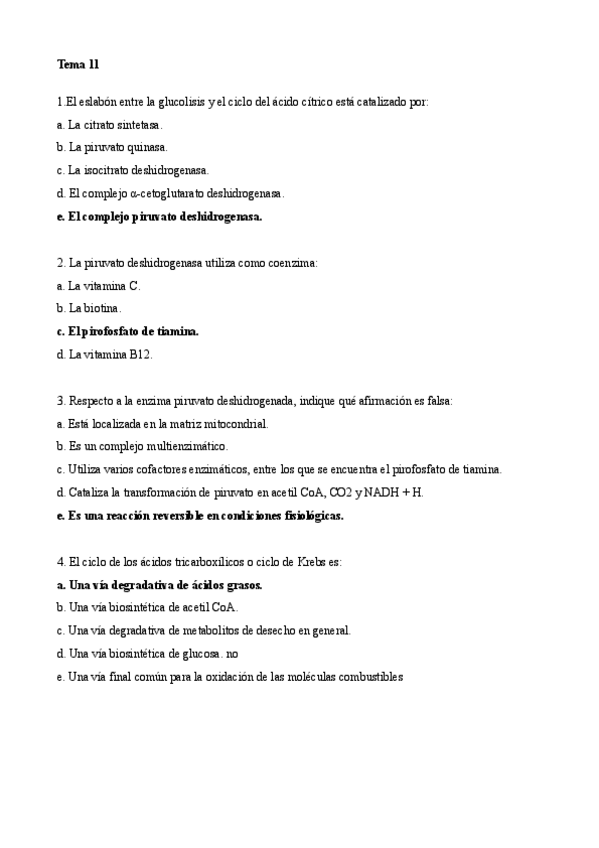 Tema 11

1.El eslabón entre la glucolisis y el ciclo del ácido cítrico está catalizado por:

a. La citrato sintetasa.

b. La piruvato quinasa.

c. La isocitrato deshidrogenasa.

d. El complejo α-cetoglutarato deshidrogenasa.

e. El complejo piruvato deshidrogenasa.

2. La piruvato deshidrogenasa utiliza como coenzima:

a. La vitamina C.

b. La biotina.

c. El pirofosfato de tiamina.

d. La vitamina B12.

3. Respecto a la enzima piruvato deshidrogenada, indique qué afirmación es falsa:

a. Está localizada en la matriz mitocondrial.

b. Es un complejo multienzimático.

c. Utiliza varios cofactores enzimáticos, entre los que se encuentra el pirofosfato de tiamina.

d. Cataliza la transformación de piruvato en acetil CoA, CO2 y NADH + H.

e. Es una reacción reversible en condiciones fisiológicas.

4. El ciclo de los ácidos tricarboxílicos o ciclo de Krebs es:

a. Una vía degradativa de ácidos grasos.

b. Una vía biosintética de acetil CoA.

c. Una vía degradativa de metabolitos de desecho en general.

d. Una vía biosintética de glucosa. no

e. Una vía final común para la oxidación de las moléculas combustibles